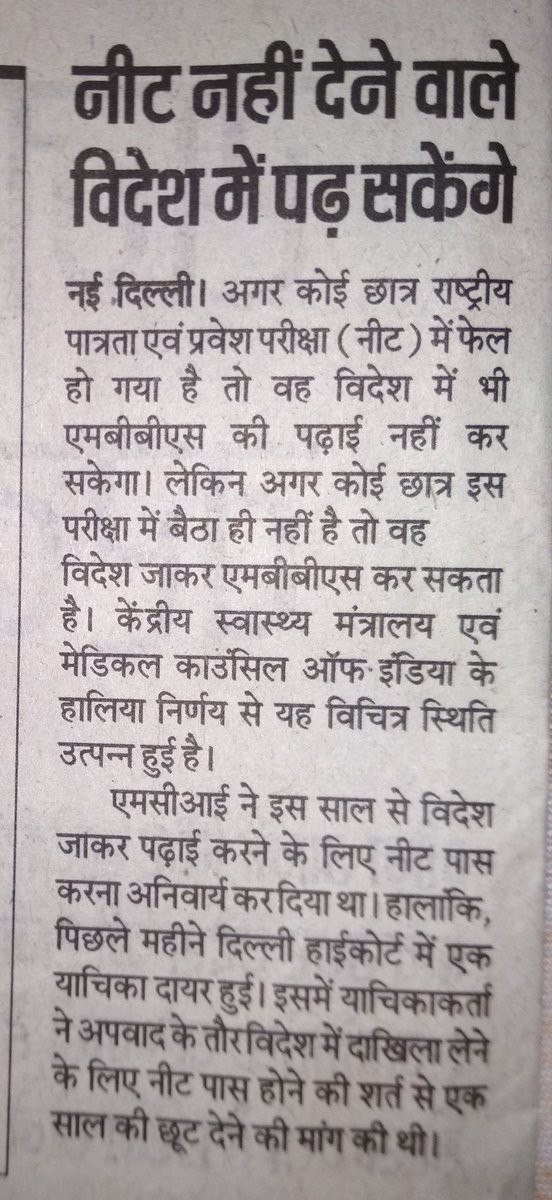 नीट नहीं देने वाले विदेश में पढ़ सकेंगे

नई दिल्ली। अगर कोई छात्र राष्ट्रीय पात्रता एवं प्रवेश परीक्षा (नीट) में फेल हो गया है तो वह विदेश में भी एमबीबीएस की पढ़ाई नहीं कर सकेगा। लेकिन अगर कोई छात्र इस परीक्षा में बैठा ही नहीं है तो वह विदेश जाकर एमबीबीएस कर सकता है। केंद्रीय स्वास्थ्य मंत्रालय एवं मेडिकल काउंसिल ऑफ इंडिया के हालिया निर्णय से यह विचित्र स्थिति उत्पन्न हुई है।

एमसीआई ने इस साल से विदेश जाकर पढ़ाई करने के लिए नीट पास करना अनिवार्य कर दिया था। हालांकि, पिछले महीने दिल्ली हाईकोर्ट में एक याचिका दायर हुई। इसमें याचिकाकर्ता ने अपवाद के तौर विदेश में दाखिला लेने के लिए नीट पास होने की शर्त से एक साल की छूट देने की मांग की थी।